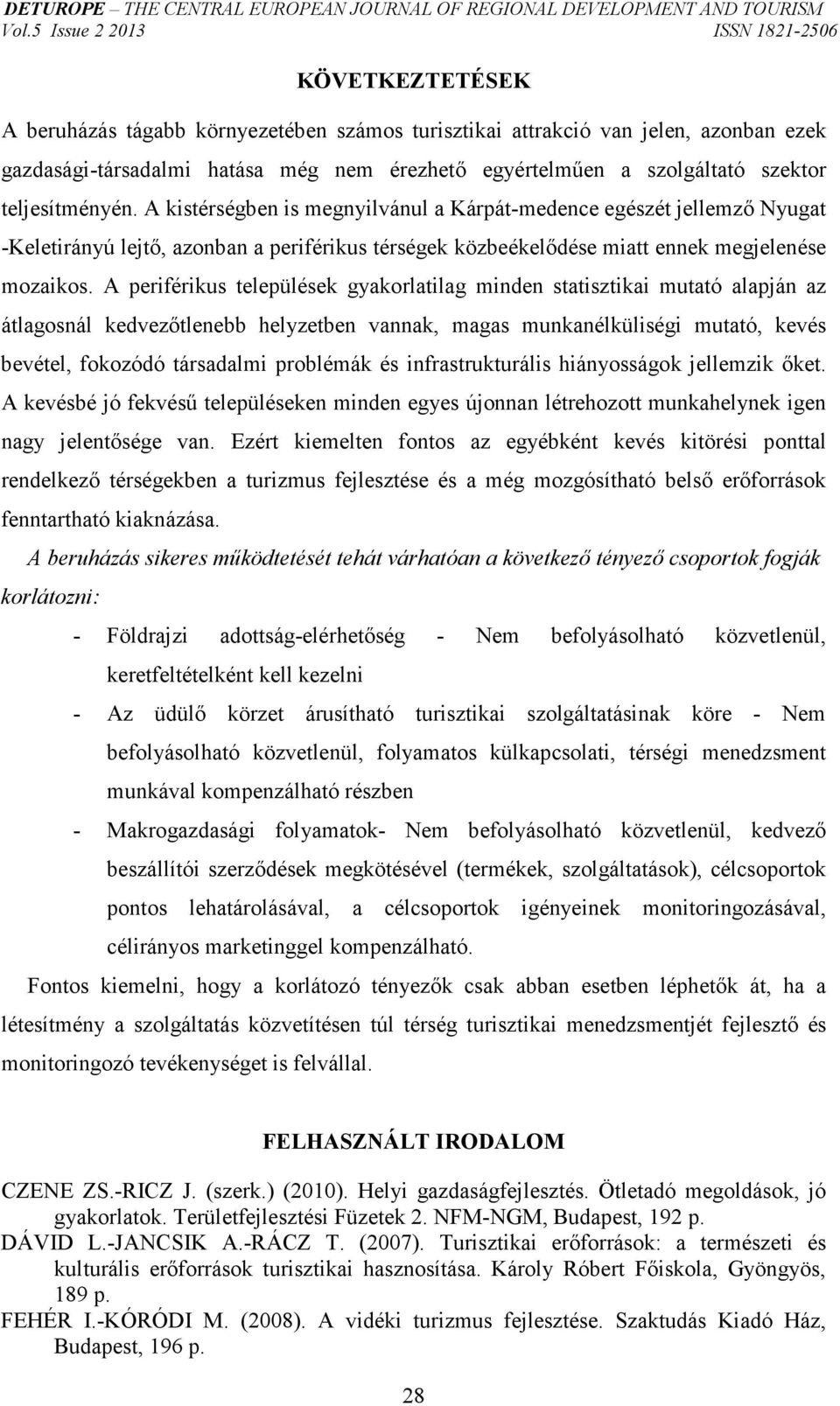 DETUROPE – THE CENTRAL EUROPEAN JOURNAL OF REGIONAL DEVELOPMENT AND TOURISM
Vol.5 Issue 2 2013 ISSN 1821-2506

KÖVETKEZTETÉSEK

A beruházás tágabb környezetében számos turisztikai attrakció van jelen, azonban ezek gazdasági-társadalmi hatása még nem érezhető egyértelműen a szolgáltató szektor teljesítményén. A kistérségben is megnyilvánul a Kárpát-medence egészét jellemző Nyugat -Keletirányú lejtő, azonban a periférikus térségek közbeékelődése miatt ennek megjelenése mozaikos. A periférikus települések gyakorlatilag minden statisztikai mutató alapján az átlagosnál kedvezőtlenebb helyzetben vannak, magas munkanélküliségi mutató, kevés bevétel, fokozódó társadalmi problémák és infrastrukturális hiányosságok jellemzik őket. A kevésbé jó fekvésű településeken minden egyes újonnan létrehozott munkahelynek igen nagy jelentősége van. Ezért kiemelten fontos az egyébként kevés kitörési ponttal rendelkező térségekben a turizmus fejlesztése és a még mozgósítható belső erőforrások fenntartható kiaknázása.

A beruházás sikeres működtetését tehát várhatóan a következő tényező csoportok fogják korlátozni:

- Földrajzi adottság-elérhetőség - Nem befolyásolható közvetlenül, keretfeltételként kell kezelni
- Az üdülő körzet árusítható turisztikai szolgáltatásinak köre - Nem befolyásolható közvetlenül, folyamatos külkapcsolati, térségi menedzsment munkával kompenzálható részben
- Makrogazdasági folyamatok- Nem befolyásolható közvetlenül, kedvező beszállítói szerződések megkötésével (termékek, szolgáltatások), célcsoportok pontos lehatárolásával, a célcsoportok igényeinek monitoringozásával, célirányos marketinggel kompenzálható.

Fontos kiemelni, hogy a korlátozó tényezők csak abban esetben léphetők át, ha a létesítmény a szolgáltatás közvetítésen túl térség turisztikai menedzsmentjét fejlesztő és monitoringozó tevékenységet is felvállal.

FELHASZNÁLT IRODALOM

CZENE ZS.-RICZ J. (szerk.) (2010). Helyi gazdaságfejlesztés. Ötletadó megoldások, jó gyakorlatok. Területfejlesztési Füzetek 2. NFM-NGM, Budapest, 192 p.
DÁVID L.-JANCSIK A.-RÁCZ T. (2007). Turisztikai erőforrások: a természeti és kulturális erőforrások turisztikai hasznosítása. Károly Róbert Főiskola, Gyöngyös, 189 p.
FEHÉR I.-KÓRÓDI M. (2008). A vidéki turizmus fejlesztése. Szaktudás Kiadó Ház, Budapest, 196 p.

28